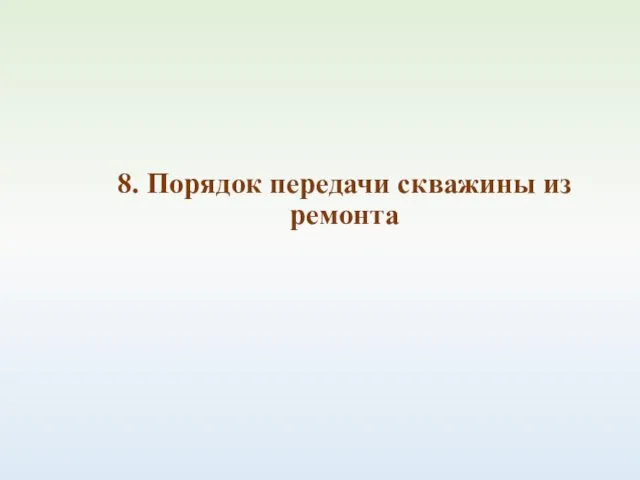 8. Порядок передачи скважины из ремонта